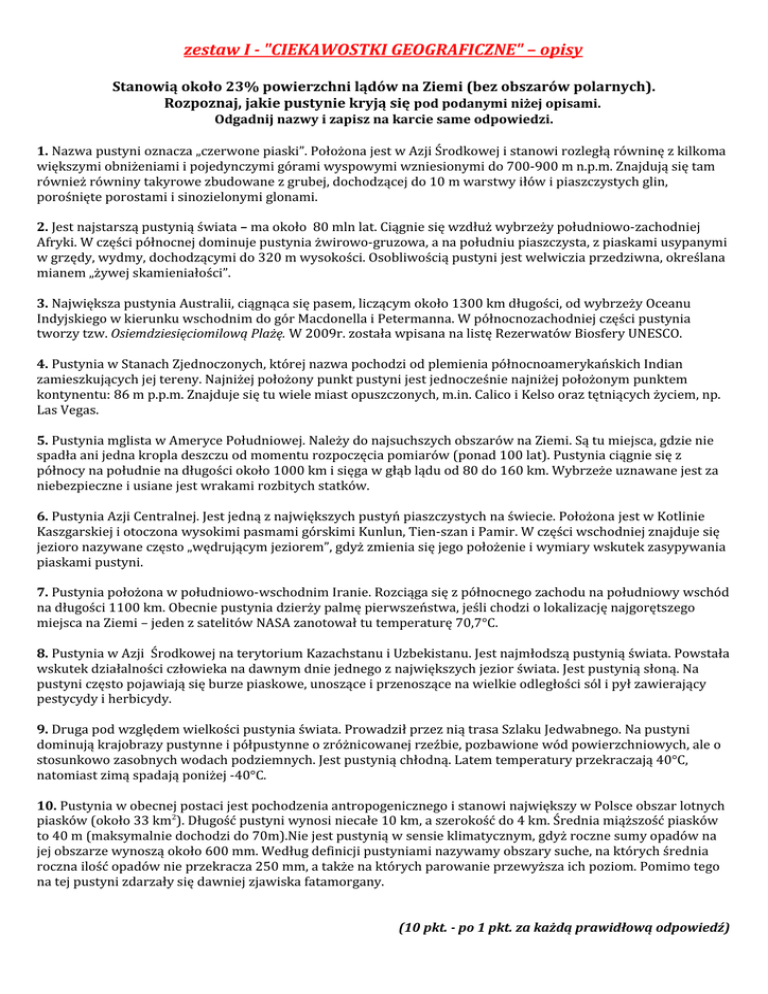 zestaw I - "CIEKAWOSTKI GEOGRAFICZNE" – opisy

Stanowią około 23% powierzchni lądów na Ziemi (bez obszarów polarnych).
Rozpoznaj, jakie pustynie kryją się pod podanymi niżej opisami.
Odgadnij nazwy i zapisz na karcie same odpowiedzi.

1. Nazwa pustyni oznacza „czerwone piaski". Położona jest w Azji Środkowej i stanowi rozległą równinę z kilkoma większymi obniżeniami i pojedynczymi górami wyspowymi wzniesionymi do 700-900 m n.p.m. Znajdują się tam również równiny takyrowe zbudowane z grubej, dochodzącej do 10 m warstwy iłów i piaszczystych glin, porośnięte porostami i sinozielonymi glonami.

2. Jest najstarszą pustynią świata – ma około 80 mln lat. Ciągnie się wzdłuż wybrzeży południowo-zachodniej Afryki. W części północnej dominuje pustynia żwirowo-gruzowa, a na południu piaszczysta, z piaskami usypanymi w grzędy, wydmy, dochodzącymi do 320 m wysokości. Osobliwością pustyni jest welwiczia przedziwna, określana mianem „żywej skamieniałości".

3. Największa pustynia Australii, ciągnąca się pasem, liczącym około 1300 km długości, od wybrzeży Oceanu Indyjskiego w kierunku wschodnim do gór Macdonella i Petermanna. W północnozachodniej części pustynia tworzy tzw. Osiemdziesięciomilową Plażę. W 2009r. została wpisana na listę Rezerwatów Biosfery UNESCO.

4. Pustynia w Stanach Zjednoczonych, której nazwa pochodzi od plemienia północnoamerykańskich Indian zamieszkujących jej tereny. Najniżej położony punkt pustyni jest jednocześnie najniżej położonym punktem kontynentu: 86 m p.p.m. Znajduje się tu wiele miast opuszczonych, m.in. Calico i Kelso oraz tętniących życiem, np. Las Vegas.

5. Pustynia mglista w Ameryce Południowej. Należy do najsuchszych obszarów na Ziemi. Są tu miejsca, gdzie nie spadła ani jedna kropla deszczu od momentu rozpoczęcia pomiarów (ponad 100 lat). Pustynia ciągnie się z północy na południe na długości około 1000 km i sięga w głąb lądu od 80 do 160 km. Wybrzeże uznawane jest za niebezpieczne i usiane jest wrakami rozbitych statków.

6. Pustynia Azji Centralnej. Jest jedną z największych pustyń piaszczystych na świecie. Położona jest w Kotlinie Kaszgarskiej i otoczona wysokimi pasmami górskimi Kunlun, Tien-szan i Pamir. W części wschodniej znajduje się jezioro nazywane często „wędrującym jeziorem", gdyż zmienia się jego położenie i wymiary wskutek zasypywania piaskami pustyni.

7. Pustynia położona w południowo-wschodnim Iranie. Rozciąga się z północnego zachodu na południowy wschód na długości 1100 km. Obecnie pustynia dzierży palmę pierwszeństwa, jeśli chodzi o lokalizację najgorętszego miejsca na Ziemi – jeden z satelitów NASA zanotował tu temperaturę 70,7°C.

8. Pustynia w Azji Środkowej na terytorium Kazachstanu i Uzbekistanu. Jest najmłodszą pustynią świata. Powstała wskutek działalności człowieka na dawnym dnie jednego z największych jezior świata. Jest pustynią słoną. Na pustyni często pojawiają się burze piaskowe, unoszące i przenoszące na wielkie odległości sól i pył zawierający pestycydy i herbicydy.

9. Druga pod względem wielkości pustynia świata. Prowadził przez nią trasa Szlaku Jedwabnego. Na pustyni dominują krajobrazy pustynne i półpustynne o zróżnicowanej rzeźbie, pozbawione wód powierzchniowych, ale o stosunkowo zasobnych wodach podziemnych. Jest pustynią chłodną. Latem temperatury przekraczają 40°C, natomiast zimą spadają poniżej -40°C.

10. Pustynia w obecnej postaci jest pochodzenia antropogenicznego i stanowi największy w Polsce obszar lotnych piasków (około 33 km$^2$). Długość pustyni wynosi niecałe 10 km, a szerokość do 4 km. Średnia miąższość piasków to 40 m (maksymalnie dochodzi do 70m).Nie jest pustynią w sensie klimatycznym, gdyż roczne sumy opadów na jej obszarze wynoszą około 600 mm. Według definicji pustyniami nazywamy obszary suche, na których średnia roczna ilość opadów nie przekracza 250 mm, a także na których parowanie przewyższa ich poziom. Pomimo tego na tej pustyni zdarzały się dawniej zjawiska fatamorgany.

(10 pkt. - po 1 pkt. za każdą prawidłową odpowiedź)